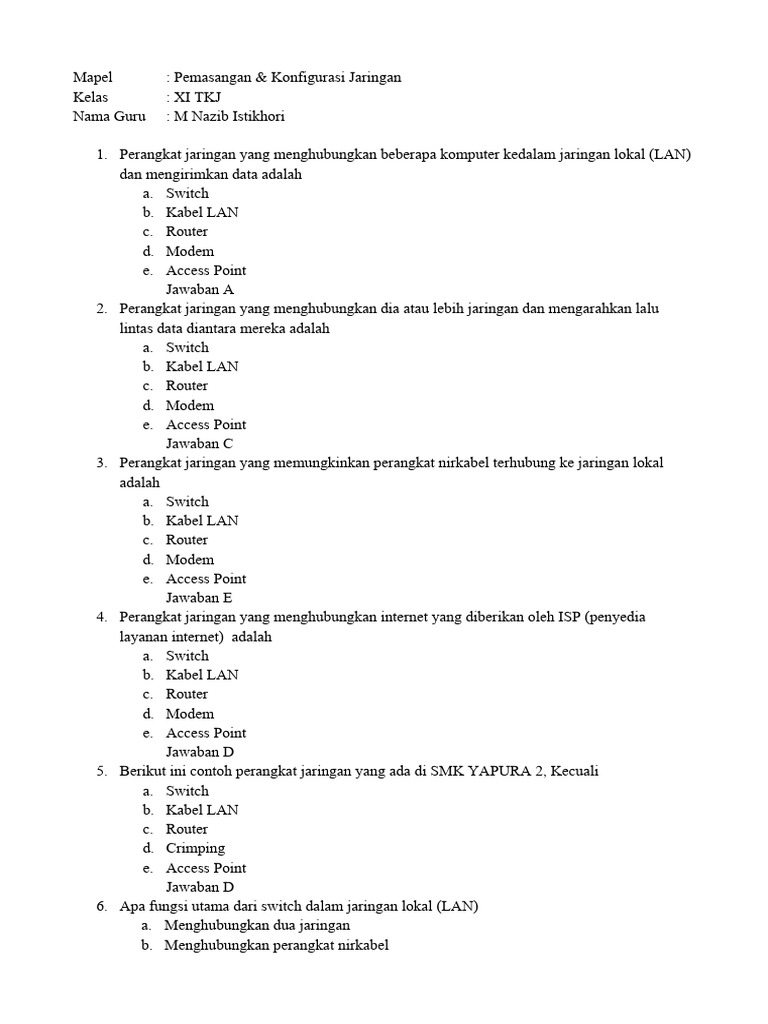 Mapel : Pemasangan & Konfigurasi Jaringan
Kelas : XI TKJ
Nama Guru : M Nazib Istikhori

1. Perangkat jaringan yang menghubungkan beberapa komputer kedalam jaringan lokal (LAN) dan mengirimkan data adalah
a. Switch
b. Kabel LAN
c. Router
d. Modem
e. Access Point
Jawaban A
2. Perangkat jaringan yang menghubungkan dia atau lebih jaringan dan mengarahkan lalu lintas data diantara mereka adalah
a. Switch
b. Kabel LAN
c. Router
d. Modem
e. Access Point
Jawaban C
3. Perangkat jaringan yang memungkinkan perangkat nirkabel terhubung ke jaringan lokal adalah
a. Switch
b. Kabel LAN
c. Router
d. Modem
e. Access Point
Jawaban E
4. Perangkat jaringan yang menghubungkan internet yang diberikan oleh ISP (penyedia layanan internet) adalah
a. Switch
b. Kabel LAN
c. Router
d. Modem
e. Access Point
Jawaban D
5. Berikut ini contoh perangkat jaringan yang ada di SMK YAPURA 2, Kecuali
a. Switch
b. Kabel LAN
c. Router
d. Crimping
e. Access Point
Jawaban D
6. Apa fungsi utama dari switch dalam jaringan lokal (LAN)
a. Menghubungkan dua jaringan
b. Menghubungkan perangkat nirkabel